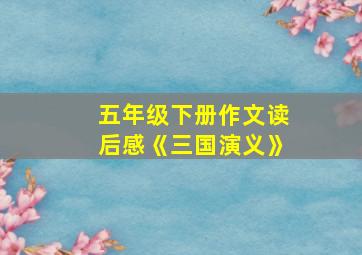 五年级下册作文读后感《三国演义》